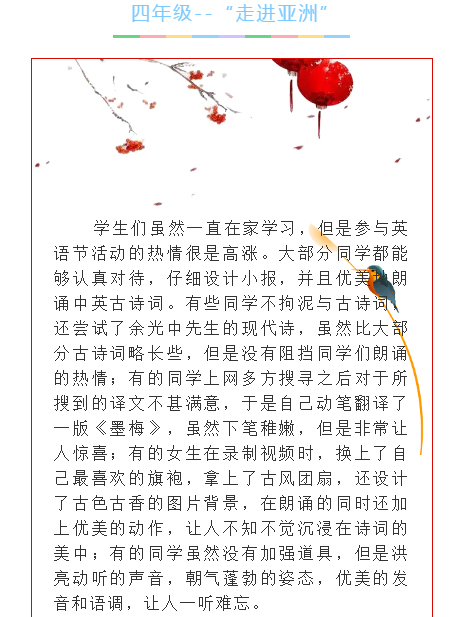 四年级--“走进亚洲”

学生们虽然一直在家学习，但是参与英语节活动的热情很是高涨。大部分同学都能够认真对待，仔细设计小报，并且优美地朗诵中英古诗词。有些同学不拘泥与古诗词，还尝试了余光中先生的现代诗，虽然比大部分古诗词略长些，但是没有阻挡同学们朗诵的热情；有的同学上网多方搜寻之后对于所搜到的译文不甚满意，于是自己动笔翻译了一版《墨梅》，虽然下笔稚嫩，但是非常让人惊喜；有的女生在录制视频时，换上了自己最喜欢的旗袍，拿上了古风团扇，还设计了古色古香的图片背景，在朗诵的同时还加上优美的动作，让人不知不觉沉浸在诗词的美中；有的同学虽然没有加强道具，但是洪亮动听的声音，朝气蓬勃的姿态，优美的发音和语调，让人一听难忘。